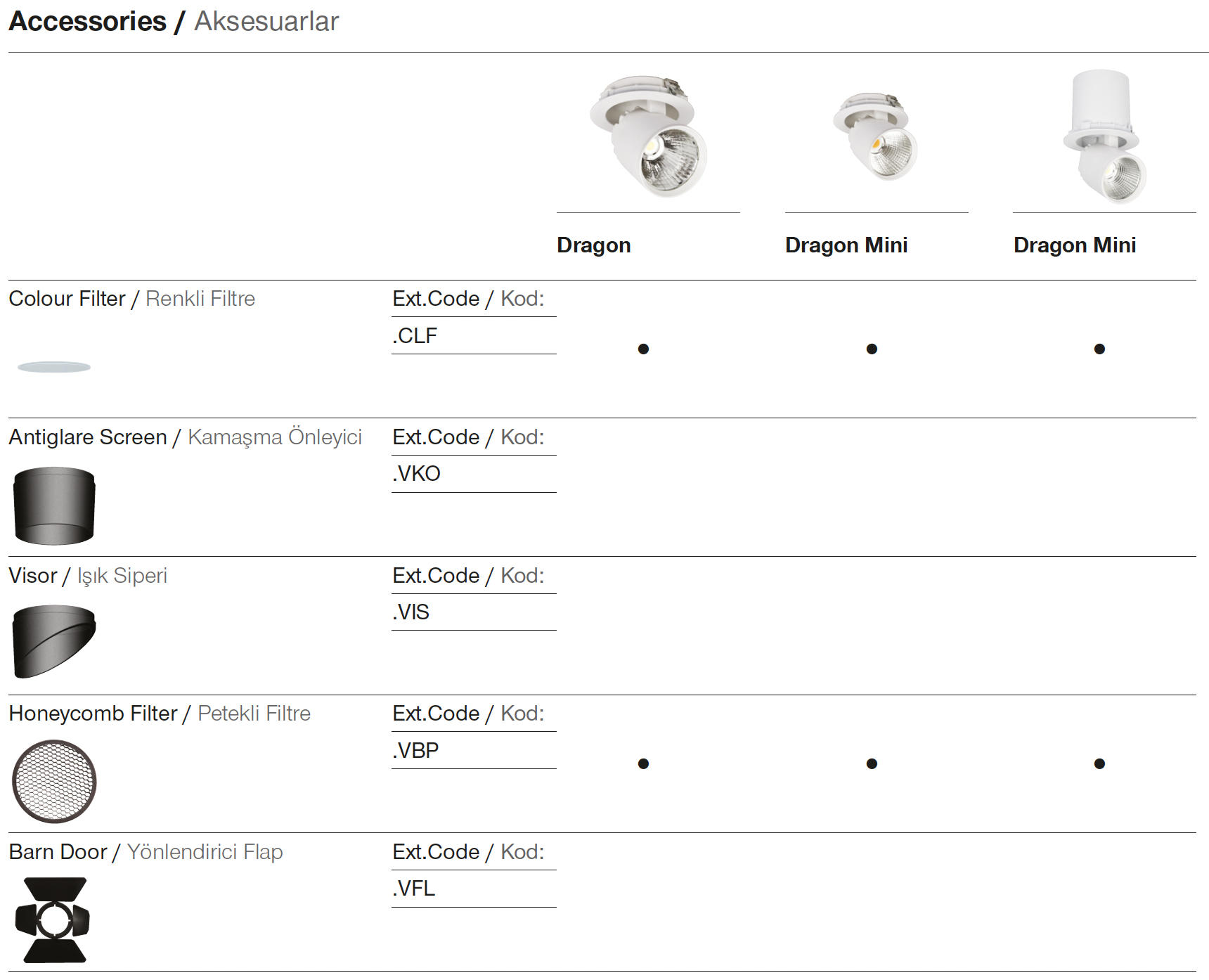 Accessories / Aksesuarlar

|  |  | Dragon | Dragon Mini | Dragon Mini |
|---|---|---|---|---|
| Colour Filter / Renkli Filtre | Ext.Code / Kod: .CLF | • | • | • |
| Antiglare Screen / Kamaşma Önleyici | Ext.Code / Kod: .VKO |  |  |  |
| Visor / Işık Siperi | Ext.Code / Kod: .VIS |  |  |  |
| Honeycomb Filter / Petekli Filtre | Ext.Code / Kod: .VBP | • | • | • |
| Barn Door / Yönlendirici Flap | Ext.Code / Kod: .VFL |  |  |  |